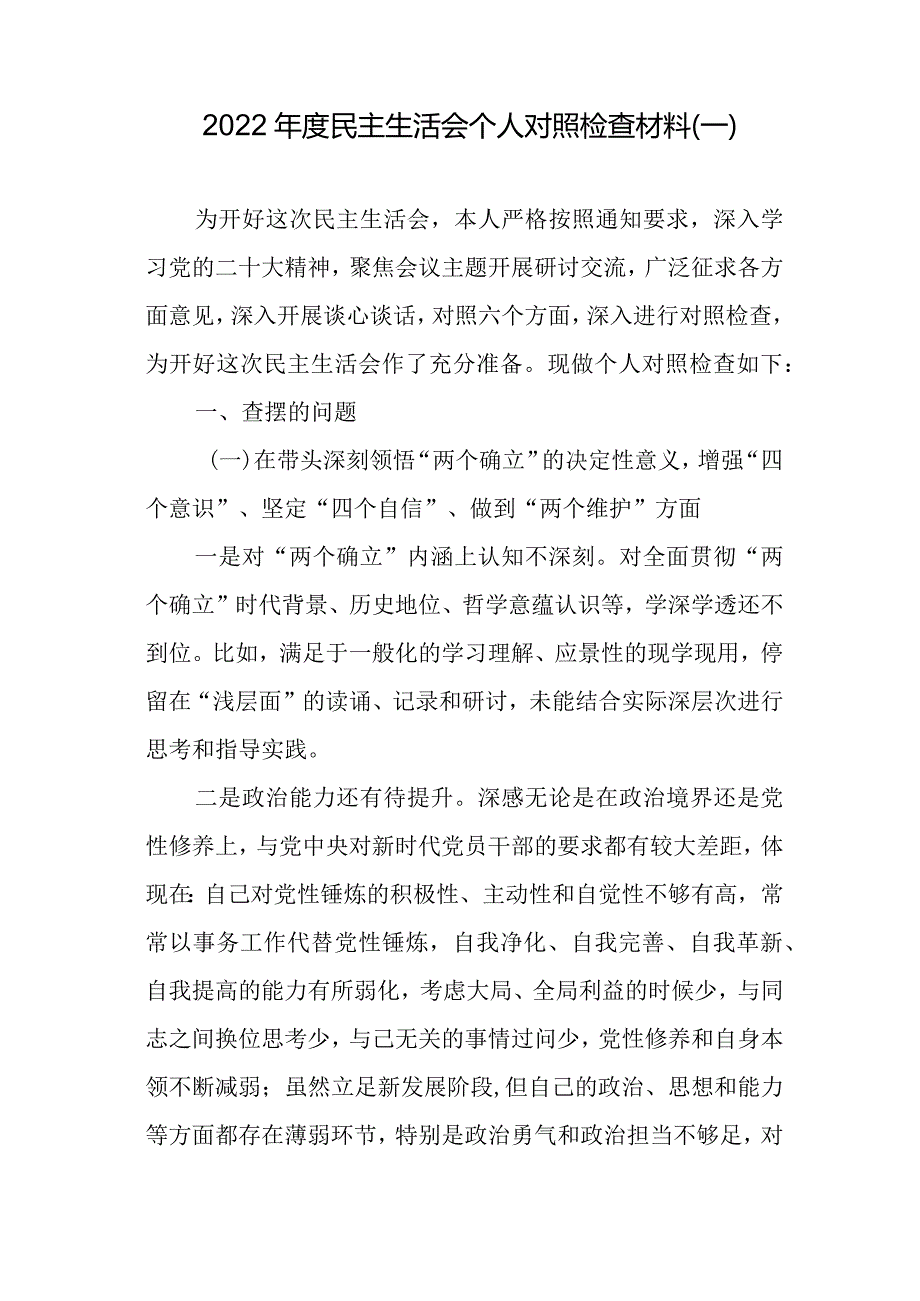 2022年度民主生活会个人对照检查材料(一)

为开好这次民主生活会，本人严格按照通知要求，深入学习党的二十大精神，聚焦会议主题开展研讨交流，广泛征求各方面意见，深入开展谈心谈话，对照六个方面，深入进行对照检查，为开好这次民主生活会作了充分准备。现做个人对照检查如下：

一、查摆的问题

(一)在带头深刻领悟“两个确立”的决定性意义，增强“四个意识”、坚定“四个自信”、做到“两个维护”方面

一是对“两个确立”内涵上认知不深刻。对全面贯彻“两个确立”时代背景、历史地位、哲学意蕴认识等，学深学透还不到位。比如，满足于一般化的学习理解、应景性的现学现用，停留在“浅层面”的读诵、记录和研讨，未能结合实际深层次进行思考和指导实践。

二是政治能力还有待提升。深感无论是在政治境界还是党性修养上，与党中央对新时代党员干部的要求都有较大差距，体现在:自己对党性锤炼的积极性、主动性和自觉性不够有高，常常以事务工作代替党性锤炼，自我净化、自我完善、自我革新、自我提高的能力有所弱化，考虑大局、全局利益的时候少，与同志之间换位思考少，与己无关的事情过问少，党性修养和自身本领不断减弱；虽然立足新发展阶段，但自己的政治、思想和能力等方面都存在薄弱环节，特别是政治勇气和政治担当不够足，对